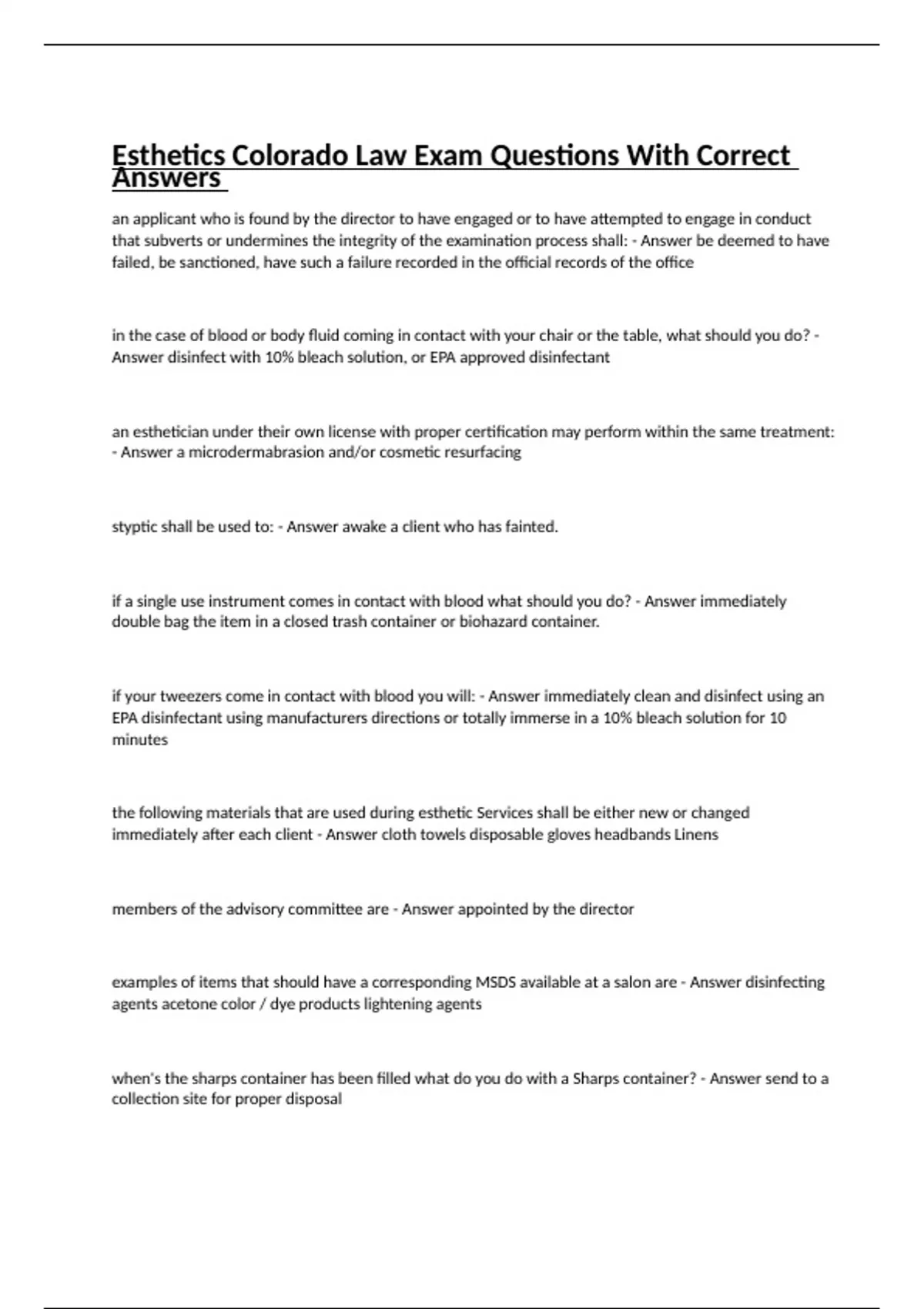 Esthetics Colorado Law Exam Questions With Correct Answers

an applicant who is found by the director to have engaged or to have attempted to engage in conduct that subverts or undermines the integrity of the examination process shall: - Answer be deemed to have failed, be sanctioned, have such a failure recorded in the official records of the office

in the case of blood or body fluid coming in contact with your chair or the table, what should you do? - Answer disinfect with 10% bleach solution, or EPA approved disinfectant

an esthetician under their own license with proper certification may perform within the same treatment: - Answer a microdermabrasion and/or cosmetic resurfacing

styptic shall be used to: - Answer awake a client who has fainted.

if a single use instrument comes in contact with blood what should you do? - Answer immediately double bag the item in a closed trash container or biohazard container.

if your tweezers come in contact with blood you will: - Answer immediately clean and disinfect using an EPA disinfectant using manufacturers directions or totally immerse in a 10% bleach solution for 10 minutes

the following materials that are used during esthetic Services shall be either new or changed immediately after each client - Answer cloth towels disposable gloves headbands Linens

members of the advisory committee are - Answer appointed by the director

examples of items that should have a corresponding MSDS available at a salon are - Answer disinfecting agents acetone color / dye products lightening agents

when's the sharps container has been filled what do you do with a Sharps container? - Answer send to a collection site for proper disposal